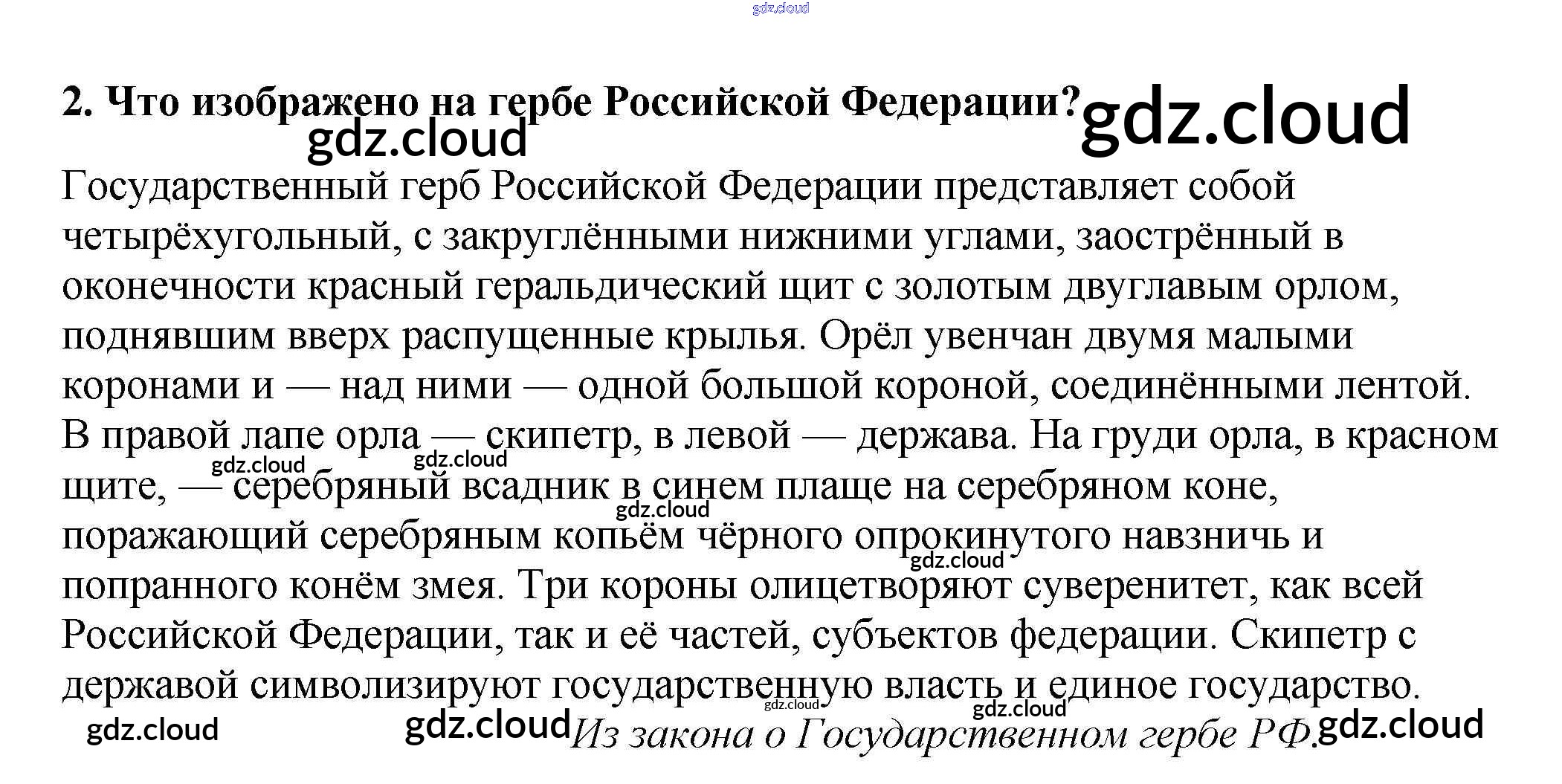 2. Что изображено на гербе Российской Федерации?

Государственный герб Российской Федерации представляет собой четырёхугольный, с закруглёнными нижними углами, заострённый в оконечности красный геральдический щит с золотым двуглавым орлом, поднявшим вверх распущенные крылья. Орёл увенчан двумя малыми коронами и — над ними — одной большой короной, соединёнными лентой. В правой лапе орла — скипетр, в левой — держава. На груди орла, в красном щите, — серебряный всадник в синем плаще на серебряном коне, поражающий серебряным копьём чёрного опрокинутого навзничь и попранного конём змея. Три короны олицетворяют суверенитет, как всей Российской Федерации, так и её частей, субъектов федерации. Скипетр с державой символизируют государственную власть и единое государство.

Из закона о Государственном гербе РФ.

gdz.cloud